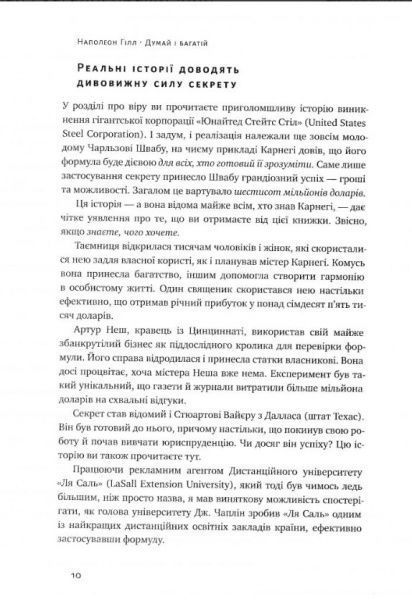 Наполеон Гілл · Думай і багатій

Реальні історії доводять дивовижну силу секрету

У розділі про віру ви прочитаєте приголомшливу історію виникнення гігантської корпорації «Юнайтед Стейтс Стіл» (United States Steel Corporation). І задум, і реалізація належали ще зовсім молодому Чарльзові Швабу, на чиєму прикладі Карнегі довів, що його формула буде дієвою для всіх, хто готовий її зрозуміти. Саме лише застосування секрету принесло Швабу грандіозний успіх — гроші та можливості. Загалом це вартувало шестисот мільйонів доларів.

Ця історія — а вона відома майже всім, хто знав Карнегі, — дає чітке уявлення про те, що ви отримаєте від цієї книжки. Звісно, якщо знаєте, чого хочете.

Таємниця відкрилася тисячам чоловіків і жінок, які скористалися нею задля власної користі, як і планував містер Карнегі. Комусь вона принесла багатство, іншим допомогла створити гармонію в особистому житті. Один священик скористався нею настільки ефективно, що отримав річний прибуток у понад сімдесят п'ять тисяч доларів.

Артур Неш, кравець із Цинциннаті, використав свій майже збанкрутілий бізнес як піддослідного кролика для перевірки формули. Його справа відродилася і принесла статки власникові. Вона досі процвітає, хоча містера Неша вже нема. Експеримент був такий унікальний, що газети й журнали витратили більше мільйона доларів на схвальні відгуки.

Секрет став відомий і Стюартові Вайєру з Далласа (штат Техас). Він був готовий до нього, причому настільки, що покинув свою роботу й почав вивчати юриспруденцію. Чи досяг він успіху? Цю історію ви також прочитаєте тут.

Працюючи рекламним агентом Дистанційного університету «Ля Саль» (LaSall Extension University), який тоді був чимось ледь більшим, ніж просто назва, я мав виняткову можливість спостерігати, як голова університету Дж. Чаплін зробив «Ля Саль» одним із найкращих дистанційних освітніх закладів країни, ефективно застосувавши формулу.

10